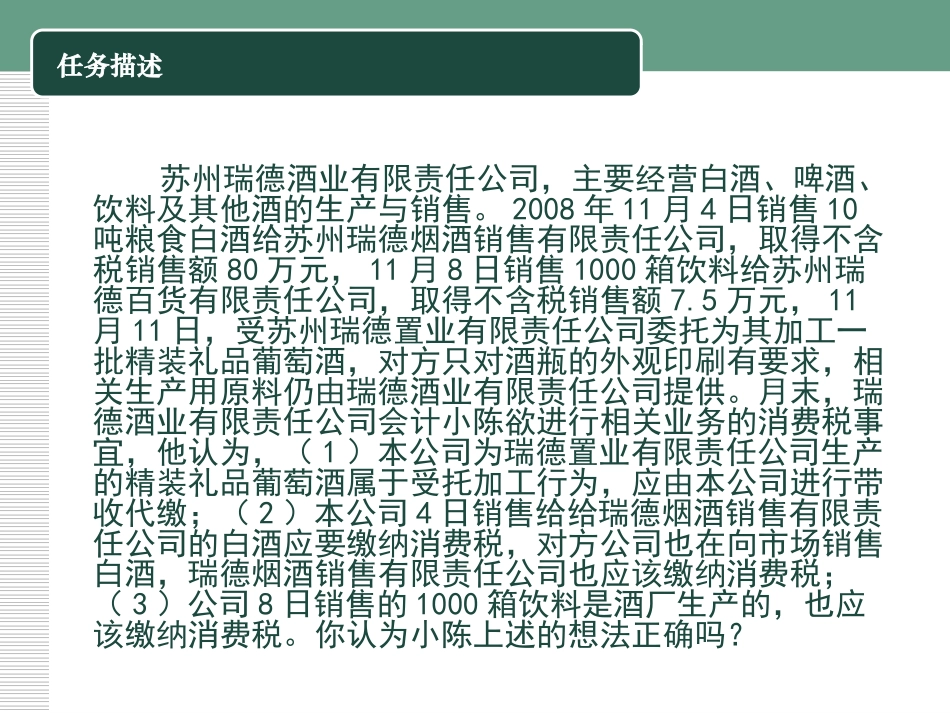 任务描述

苏州瑞德酒业有限责任公司，主要经营白酒、啤酒、饮料及其他酒的生产与销售。2008年11月4日销售10吨粮食白酒给苏州瑞德烟酒销售有限责任公司，取得不含税销售额80万元，11月8日销售1000箱饮料给苏州瑞德百货有限责任公司，取得不含税销售额7.5万元，11月11日，受苏州瑞德置业有限责任公司委托为其加工一批精装礼品葡萄酒，对方只对酒瓶的外观印刷有要求，相关生产用原料仍由瑞德酒业有限责任公司提供。月末，瑞德酒业有限责任公司会计小陈欲进行相关业务的消费税事宜，他认为，（1）本公司为瑞德置业有限责任公司生产的精装礼品葡萄酒属于受托加工行为，应由本公司进行带收代缴；（2）本公司4日销售给给瑞德烟酒销售有限责任公司的白酒应要缴纳消费税，对方公司也在向市场销售白酒，瑞德烟酒销售有限责任公司也应该缴纳消费税；（3）公司8日销售的1000箱饮料是酒厂生产的，也应该缴纳消费税。你认为小陈上述的想法正确吗？